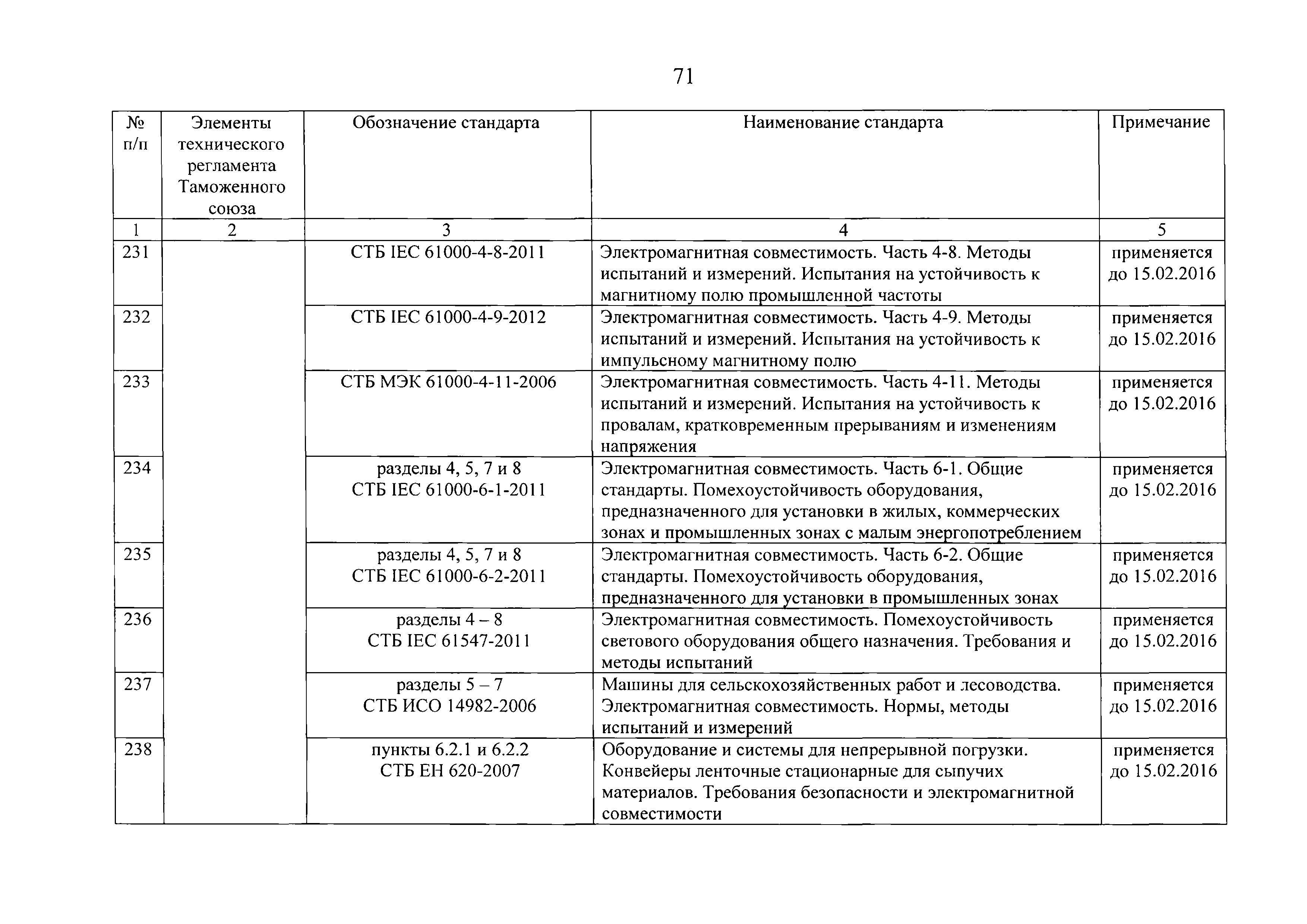 71

| № п/п | Элементы технического регламента Таможенного союза | Обозначение стандарта | Наименование стандарта | Примечание |
|---|---|---|---|---|
| 1 | 2 | 3 | 4 | 5 |
| 231 | | СТБ IEC 61000-4-8-2011 | Электромагнитная совместимость. Часть 4-8. Методы испытаний и измерений. Испытания на устойчивость к магнитному полю промышленной частоты | применяется до 15.02.2016 |
| 232 | | СТБ IEC 61000-4-9-2012 | Электромагнитная совместимость. Часть 4-9. Методы испытаний и измерений. Испытания на устойчивость к импульсному магнитному полю | применяется до 15.02.2016 |
| 233 | | СТБ МЭК 61000-4-11-2006 | Электромагнитная совместимость. Часть 4-11. Методы испытаний и измерений. Испытания на устойчивость к провалам, кратковременным прерываниям и изменениям напряжения | применяется до 15.02.2016 |
| 234 | | разделы 4, 5, 7 и 8 СТБ IEC 61000-6-1-2011 | Электромагнитная совместимость. Часть 6-1. Общие стандарты. Помехоустойчивость оборудования, предназначенного для установки в жилых, коммерческих зонах и промышленных зонах с малым энергопотреблением | применяется до 15.02.2016 |
| 235 | | разделы 4, 5, 7 и 8 СТБ IEC 61000-6-2-2011 | Электромагнитная совместимость. Часть 6-2. Общие стандарты. Помехоустойчивость оборудования, предназначенного для установки в промышленных зонах | применяется до 15.02.2016 |
| 236 | | разделы 4 – 8 СТБ IEC 61547-2011 | Электромагнитная совместимость. Помехоустойчивость светового оборудования общего назначения. Требования и методы испытаний | применяется до 15.02.2016 |
| 237 | | разделы 5 – 7 СТБ ИСО 14982-2006 | Машины для сельскохозяйственных работ и лесоводства. Электромагнитная совместимость. Нормы, методы испытаний и измерений | применяется до 15.02.2016 |
| 238 | | пункты 6.2.1 и 6.2.2 СТБ ЕН 620-2007 | Оборудование и системы для непрерывной погрузки. Конвейеры ленточные стационарные для сыпучих материалов. Требования безопасности и электромагнитной совместимости | применяется до 15.02.2016 |